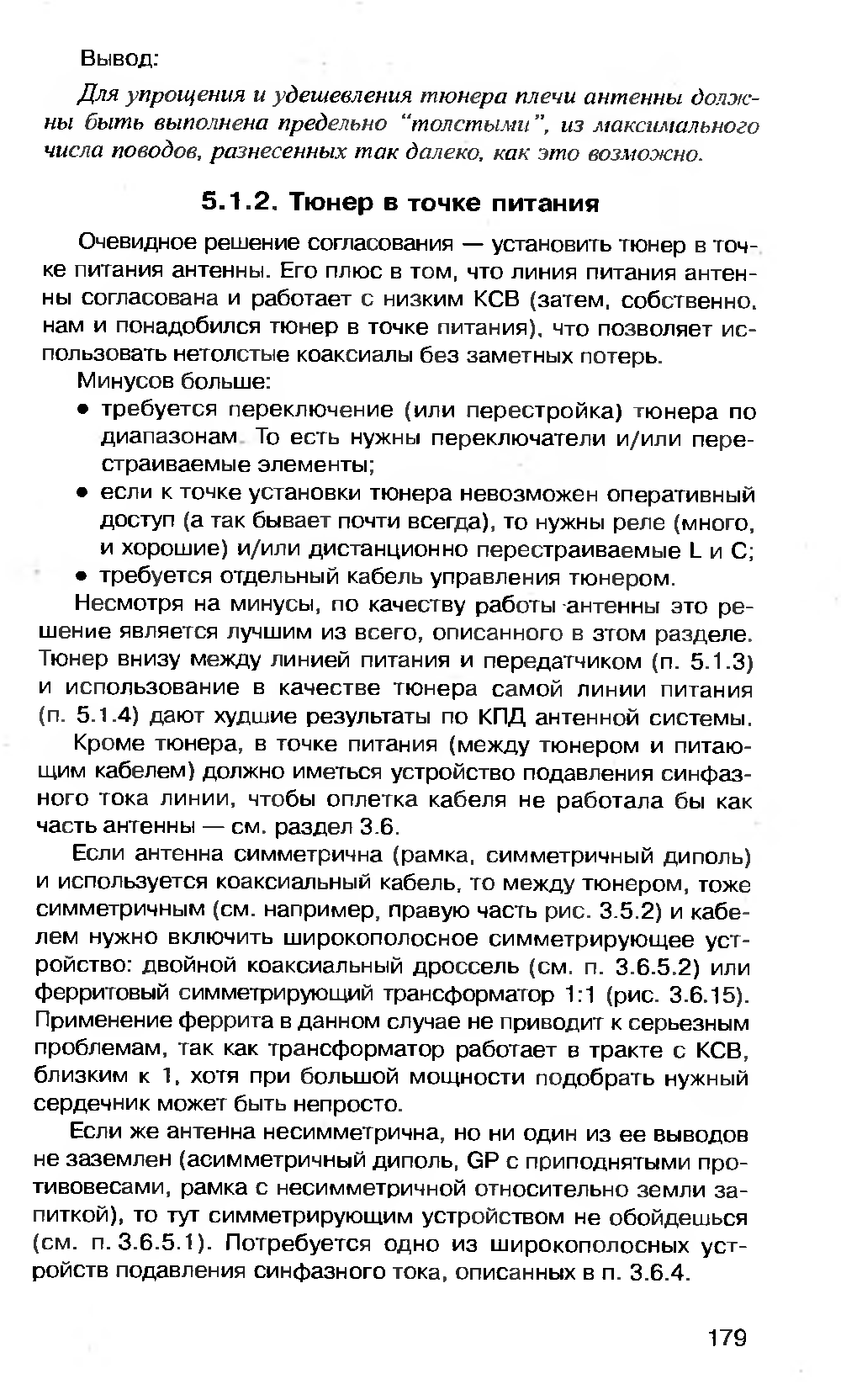 Вывод:

Для упрощения и удешевления тюнера плечи антенны должны быть выполнена предельно "толстыми", из максимального числа поводов, разнесенных так далеко, как это возможно.

5.1.2. Тюнер в точке питания

Очевидное решение согласования — установить тюнер в точке питания антенны. Его плюс в том, что линия питания антенны согласована и работает с низким КСВ (затем, собственно, нам и понадобился тюнер в точке питания), что позволяет использовать нетолстые коаксиалы без заметных потерь.

Минусов больше:

• требуется переключение (или перестройка) тюнера по диапазонам. То есть нужны переключатели и/или перестраиваемые элементы;
• если к точке установки тюнера невозможен оперативный доступ (а так бывает почти всегда), то нужны реле (много, и хорошие) и/или дистанционно перестраиваемые L и C;
• требуется отдельный кабель управления тюнером.

Несмотря на минусы, по качеству работы антенны это решение является лучшим из всего, описанного в этом разделе. Тюнер внизу между линией питания и передатчиком (п. 5.1.3) и использование в качестве тюнера самой линии питания (п. 5.1.4) дают худшие результаты по КПД антенной системы.

Кроме тюнера, в точке питания (между тюнером и питающим кабелем) должно иметься устройство подавления синфазного тока линии, чтобы оплетка кабеля не работала бы как часть антенны — см. раздел 3.6.

Если антенна симметрична (рамка, симметричный диполь) и используется коаксиальный кабель, то между тюнером, тоже симметричным (см. например, правую часть рис. 3.5.2) и кабелем нужно включить широкополосное симметрирующее устройство: двойной коаксиальный дроссель (см. п. 3.6.5.2) или ферритовый симметрирующий трансформатор 1:1 (рис. 3.6.15). Применение феррита в данном случае не приводит к серьезным проблемам, так как трансформатор работает в тракте с КСВ, близким к 1, хотя при большой мощности подобрать нужный сердечник может быть непросто.

Если же антенна несимметрична, но ни один из ее выводов не заземлен (асимметричный диполь, GP с приподнятыми противовесами, рамка с несимметричной относительно земли запиткой), то тут симметрирующим устройством не обойдешься (см. п. 3.6.5.1). Потребуется одно из широкополосных устройств подавления синфазного тока, описанных в п. 3.6.4.

179